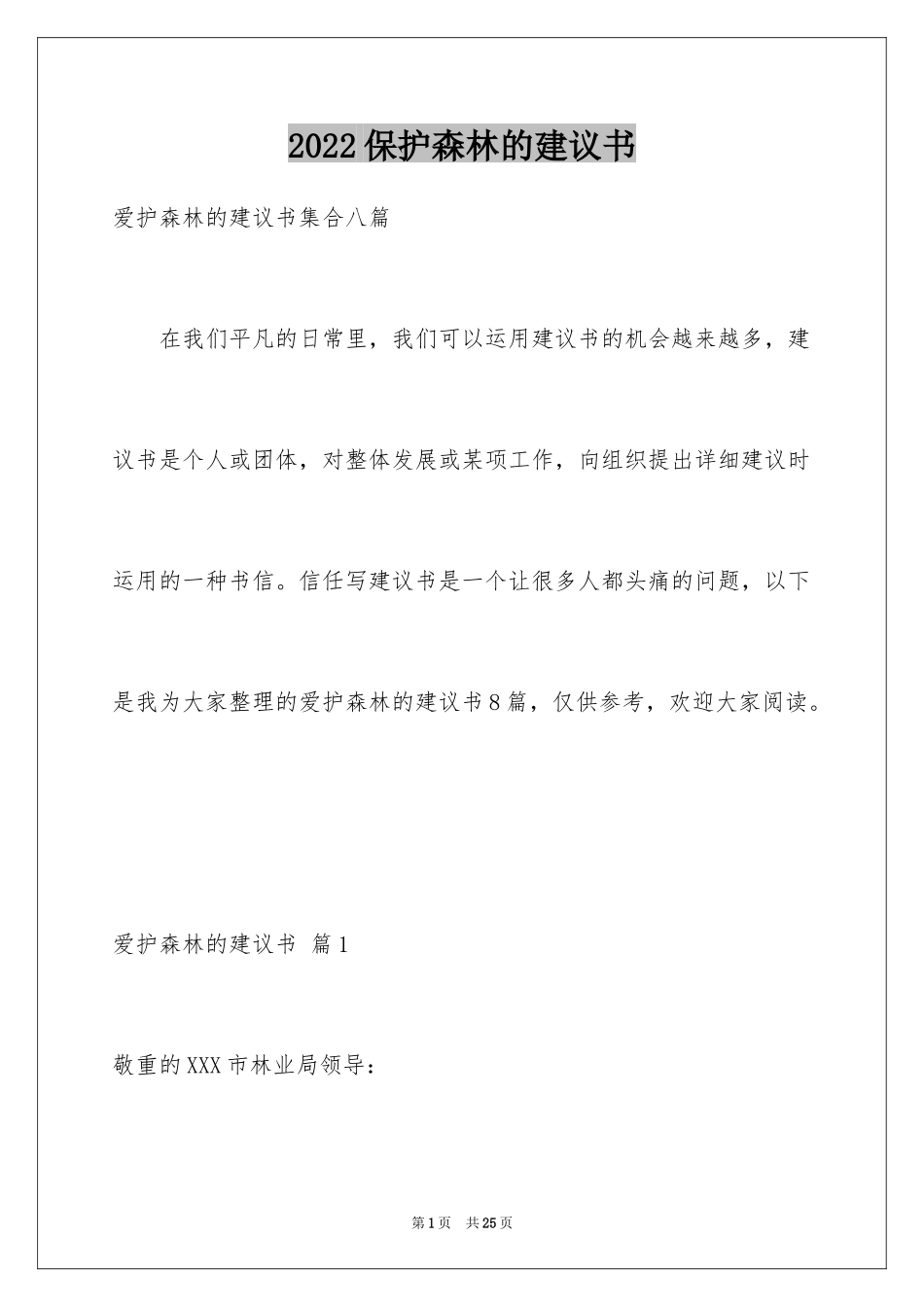 2022保护森林的建议书

爱护森林的建议书集合八篇

在我们平凡的日常里，我们可以运用建议书的机会越来越多，建议书是个人或团体，对整体发展或某项工作，向组织提出详细建议时运用的一种书信。信任写建议书是一个让很多人都头痛的问题，以下是我为大家整理的爱护森林的建议书8篇，仅供参考，欢迎大家阅读。

爱护森林的建议书 篇1

敬重的XXX市林业局领导：

第1页 共25页